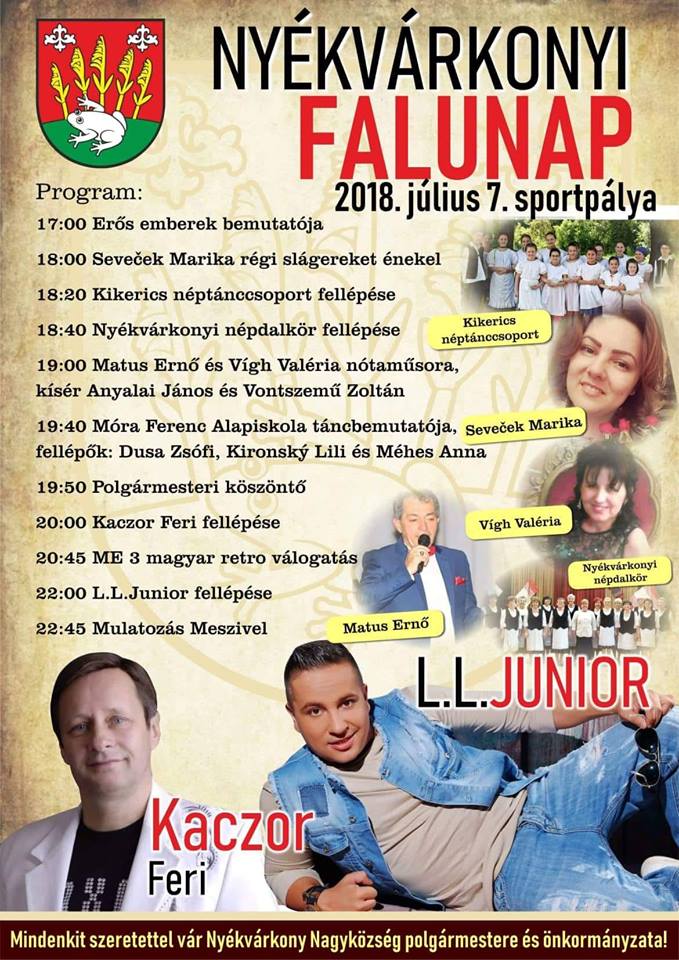 NYÉKVÁRKONYI
FALUNAP
2018. július 7. sportpálya

Program:
17:00 Erős emberek bemutatója
18:00 Seveček Marika régi slágereket énekel
18:20 Kikerics néptánccsoport fellépése
18:40 Nyékvárkonyi népdalkör fellépése
19:00 Matus Ernő és Vígh Valéria nótaműsora, kísér Anyalai János és Vontszemű Zoltán
19:40 Móra Ferenc Alapiskola táncbemutatója, fellépők: Dusa Zsófi, Kironský Lili és Méhes Anna
19:50 Polgármesteri köszöntő
20:00 Kaczor Feri fellépése
20:45 ME 3 magyar retro válogatás
22:00 L.L.Junior fellépése
22:45 Mulatozás Meszivel

Kikerics néptánccsoport
Seveček Marika
Vígh Valéria
Nyékvárkonyi népdalkör
Matus Ernő

L.L.JUNIOR

Kaczor Feri

Mindenkit szeretettel vár Nyékvárkony Nagyközség polgármestere és önkormányzata!